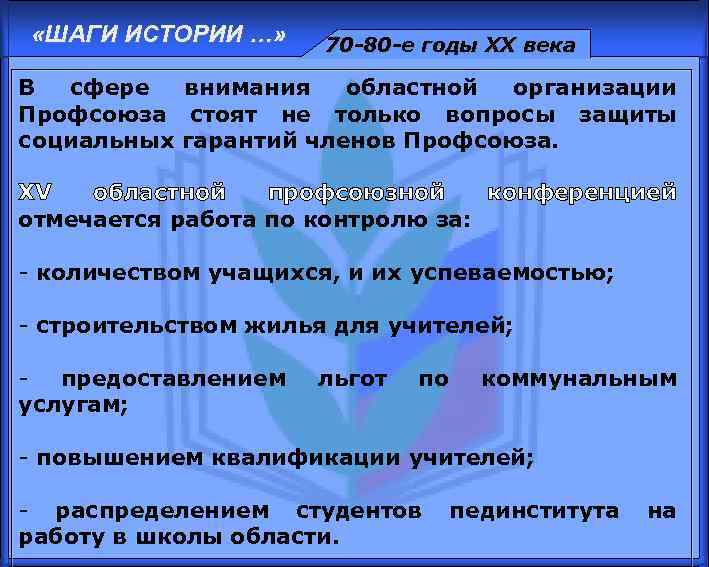 «ШАГИ ИСТОРИИ …»

70-80-е годы XX века

В сфере внимания областной организации Профсоюза стоят не только вопросы защиты социальных гарантий членов Профсоюза.

XV областной профсоюзной конференцией отмечается работа по контролю за:

- количеством учащихся, и их успеваемостью;

- строительством жилья для учителей;

- предоставлением льгот по коммунальным услугам;

- повышением квалификации учителей;

- распределением студентов пединститута на работу в школы области.